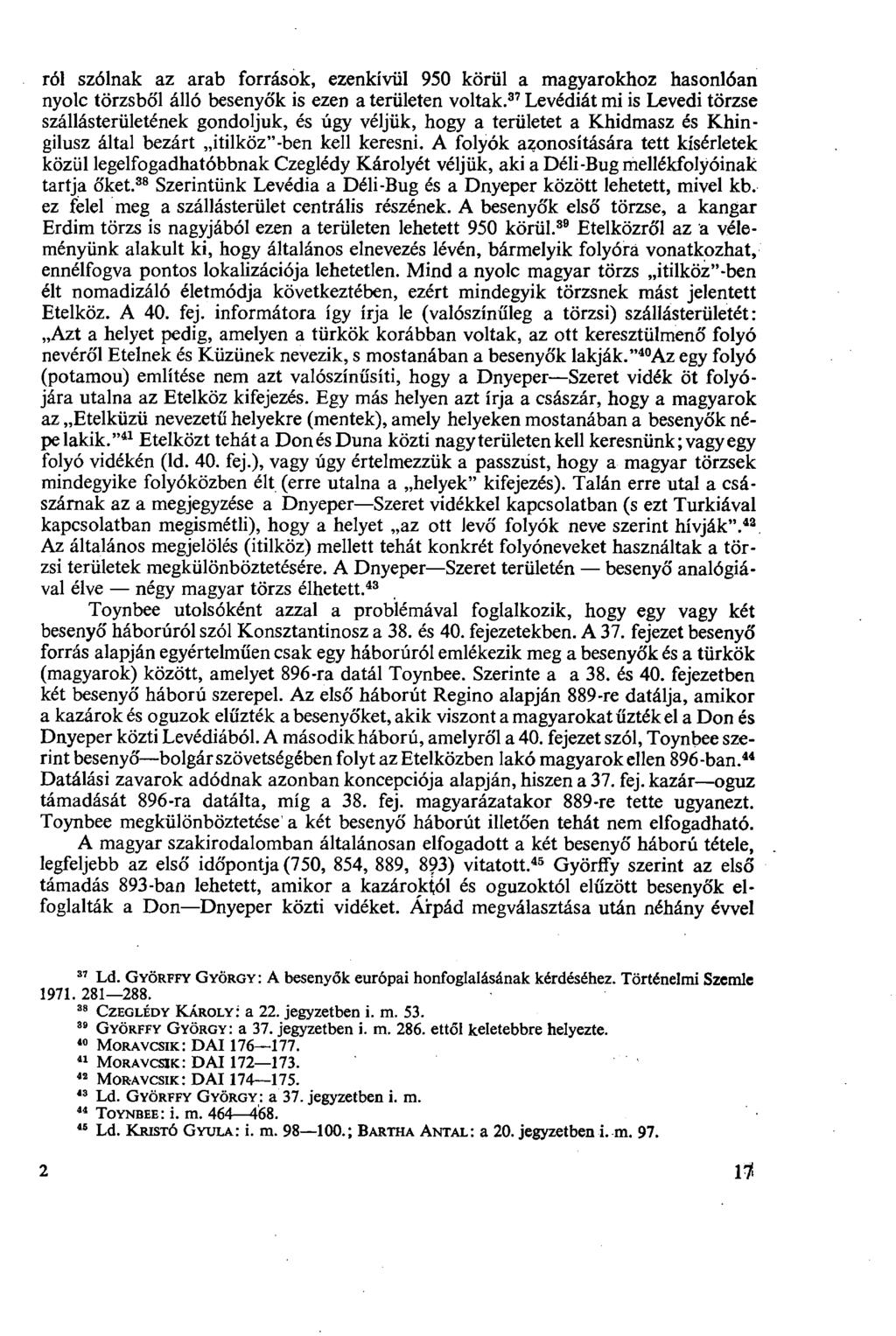 ról szólnak az arab források, ezenkívül 950 körül a magyarokhoz hasonlóan nyolc törzsből álló besenyők is ezen a területen voltak.$^{37}$ Levédiát mi is Levedi törzse szállásterületének gondoljuk, és úgy véljük, hogy a területet a Khidmasz és Khingilusz által bezárt „itilköz"-ben kell keresni. A folyók azonosítására tett kísérletek közül legelfogadhatóbbnak Czeglédy Károlyét véljük, aki a Déli-Bug mellékfolyóinak tartja őket.$^{38}$ Szerintünk Levédia a Déli-Bug és a Dnyeper között lehetett, mivel kb. ez felel meg a szállásterület centrális részének. A besenyők első törzse, a kangar Erdim törzs is nagyjából ezen a területen lehetett 950 körül.$^{39}$ Etelközről az a véleményünk alakult ki, hogy általános elnevezés lévén, bármelyik folyóra vonatkozhat, ennélfogva pontos lokalizációja lehetetlen. Mind a nyolc magyar törzs „itilköz"-ben élt nomadizáló életmódja következtében, ezért mindegyik törzsnek mást jelentett Etelköz. A 40. fej. informátora így írja le (valószínűleg a törzsi) szállásterületét: „Azt a helyet pedig, amelyen a türkök korábban voltak, az ott keresztülmenő folyó nevéről Etelnek és Küzünek nevezik, s mostanában a besenyők lakják."$^{40}$Az egy folyó (potamou) említése nem azt valószínűsíti, hogy a Dnyeper—Szeret vidék öt folyójára utalna az Etelköz kifejezés. Egy más helyen azt írja a császár, hogy a magyarok az „Etelküzü nevezetű helyekre (mentek), amely helyeken mostanában a besenyők népe lakik."$^{41}$ Etelközt tehát a Don és Duna közti nagy területen kell keresnünk; vagy egy folyó vidékén (ld. 40. fej.), vagy úgy értelmezzük a passzust, hogy a magyar törzsek mindegyike folyóközben élt (erre utalna a „helyek" kifejezés). Talán erre utal a császárnak az a megjegyzése a Dnyeper—Szeret vidékkel kapcsolatban (s ezt Turkiával kapcsolatban megismétli), hogy a helyet „az ott levő folyók neve szerint hívják".$^{42}$ Az általános megjelölés (itilköz) mellett tehát konkrét folyóneveket használtak a törzsi területek megkülönböztetésére. A Dnyeper—Szeret területén — besenyő analógiával élve — négy magyar törzs élhetett.$^{43}$

Toynbee utolsóként azzal a problémával foglalkozik, hogy egy vagy két besenyő háborúról szól Konsztantinosz a 38. és 40. fejezetekben. A 37. fejezet besenyő forrás alapján egyértelműen csak egy háborúról emlékezik meg a besenyők és a türkök (magyarok) között, amelyet 896-ra datál Toynbee. Szerinte a a 38. és 40. fejezetben két besenyő háború szerepel. Az első háborút Regino alapján 889-re datálja, amikor a kazárok és oguzok elűzték a besenyőket, akik viszont a magyarokat űzték el a Don és Dnyeper közti Levédiából. A második háború, amelyről a 40. fejezet szól, Toynbee szerint besenyő—bolgár szövetségében folyt az Etelközben lakó magyarok ellen 896-ban.$^{44}$ Datálási zavarok adódnak azonban koncepciója alapján, hiszen a 37. fej. kazár—oguz támadását 896-ra datálta, míg a 38. fej. magyarázatakor 889-re tette ugyanezt. Toynbee megkülönböztetése a két besenyő háborút illetően tehát nem elfogadható.

A magyar szakirodalomban általánosan elfogadott a két besenyő háború tétele, legfeljebb az első időpontja (750, 854, 889, 893) vitatott.$^{45}$ Györffy szerint az első támadás 893-ban lehetett, amikor a kazároktól és oguzoktól elűzött besenyők elfoglalták a Don—Dnyeper közti vidéket. Árpád megválasztása után néhány évvel

$^{37}$ Ld. GYÖRFFY GYÖRGY: A besenyők európai honfoglalásának kérdéséhez. Történelmi Szemle 1971. 281—288.
$^{38}$ CZEGLÉDY KÁROLY: a 22. jegyzetben i. m. 53.
$^{39}$ GYÖRFFY GYÖRGY: a 37. jegyzetben i. m. 286. ettől keletebbre helyezte.
$^{40}$ MORAVCSIK: DAI 176—177.
$^{41}$ MORAVCSIK: DAI 172—173.
$^{42}$ MORAVCSIK: DAI 174—175.
$^{43}$ Ld. GYÖRFFY GYÖRGY: a 37. jegyzetben i. m.
$^{44}$ TOYNBEE: i. m. 464—468.
$^{45}$ Ld. KRISTÓ GYULA: i. m. 98—100.; BARTHA ANTAL: a 20. jegyzetben i. m. 97.

2 17